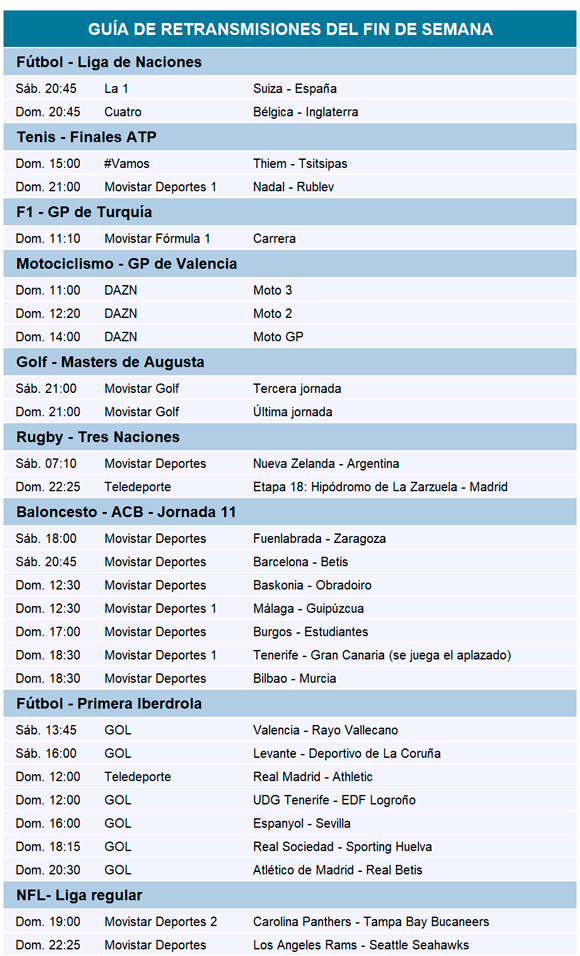 GUÍA DE RETRANSMISIONES DEL FIN DE SEMANA

Fútbol - Liga de Naciones

| | | |
|---|---|---|
| Sáb. 20:45 | La 1 | Suiza - España |
| Dom. 20:45 | Cuatro | Bélgica - Inglaterra |

Tenis - Finales ATP

| | | |
|---|---|---|
| Dom. 15:00 | #Vamos | Thiem - Tsitsipas |
| Dom. 21:00 | Movistar Deportes 1 | Nadal - Rublev |

F1 - GP de Turquía

| | | |
|---|---|---|
| Dom. 11:10 | Movistar Fórmula 1 | Carrera |

Motociclismo - GP de Valencia

| | | |
|---|---|---|
| Dom. 11:00 | DAZN | Moto 3 |
| Dom. 12:20 | DAZN | Moto 2 |
| Dom. 14:00 | DAZN | Moto GP |

Golf - Masters de Augusta

| | | |
|---|---|---|
| Sáb. 21:00 | Movistar Golf | Tercera jornada |
| Dom. 21:00 | Movistar Golf | Última jornada |

Rugby - Tres Naciones

| | | |
|---|---|---|
| Sáb. 07:10 | Movistar Deportes | Nueva Zelanda - Argentina |
| Dom. 22:25 | Teledeporte | Etapa 18: Hipódromo de La Zarzuela - Madrid |

Baloncesto - ACB - Jornada 11

| | | |
|---|---|---|
| Sáb. 18:00 | Movistar Deportes | Fuenlabrada - Zaragoza |
| Sáb. 20:45 | Movistar Deportes | Barcelona - Betis |
| Dom. 12:30 | Movistar Deportes | Baskonia - Obradoiro |
| Dom. 12:30 | Movistar Deportes 1 | Málaga - Guipúzcua |
| Dom. 17:00 | Movistar Deportes | Burgos - Estudiantes |
| Dom. 18:30 | Movistar Deportes 1 | Tenerife - Gran Canaria (se juega el aplazado) |
| Dom. 18:30 | Movistar Deportes | Bilbao - Murcia |

Fútbol - Primera Iberdrola

| | | |
|---|---|---|
| Sáb. 13:45 | GOL | Valencia - Rayo Vallecano |
| Sáb. 16:00 | GOL | Levante - Deportivo de La Coruña |
| Dom. 12:00 | Teledeporte | Real Madrid - Athletic |
| Dom. 12:00 | GOL | UDG Tenerife - EDF Logroño |
| Dom. 16:00 | GOL | Espanyol - Sevilla |
| Dom. 18:15 | GOL | Real Sociedad - Sporting Huelva |
| Dom. 20:30 | GOL | Atlético de Madrid - Real Betis |

NFL- Liga regular

| | | |
|---|---|---|
| Dom. 19:00 | Movistar Deportes 2 | Carolina Panthers - Tampa Bay Bucaneers |
| Dom. 22:25 | Movistar Deportes | Los Angeles Rams - Seattle Seahawks |